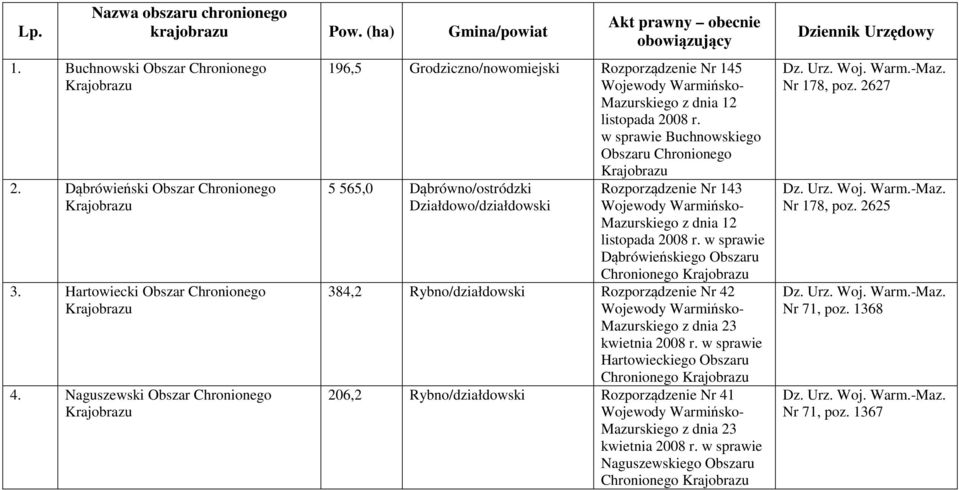 | Lp. | Nazwa obszaru chronionego krajobrazu | Pow. (ha) | Gmina/powiat | Akt prawny – obecnie obowiązujący | Dziennik Urzędowy |
|---|---|---|---|---|---|
| 1. | Buchnowski Obszar Chronionego Krajobrazu | 196,5 | Grodziczno/nowomiejski | Rozporządzenie Nr 145 Wojewody Warmińsko-Mazurskiego z dnia 12 listopada 2008 r. w sprawie Buchnowskiego Obszaru Chronionego Krajobrazu | Dz. Urz. Woj. Warm.-Maz. Nr 178, poz. 2627 |
| 2. | Dąbrówieński Obszar Chronionego Krajobrazu | 5 565,0 | Dąbrówno/ostródzki Działdowo/działdowski | Rozporządzenie Nr 143 Wojewody Warmińsko-Mazurskiego z dnia 12 listopada 2008 r. w sprawie Dąbrówieńskiego Obszaru Chronionego Krajobrazu | Dz. Urz. Woj. Warm.-Maz. Nr 178, poz. 2625 |
| 3. | Hartowiecki Obszar Chronionego Krajobrazu | 384,2 | Rybno/działdowski | Rozporządzenie Nr 42 Wojewody Warmińsko-Mazurskiego z dnia 23 kwietnia 2008 r. w sprawie Hartowieckiego Obszaru Chronionego Krajobrazu | Dz. Urz. Woj. Warm.-Maz. Nr 71, poz. 1368 |
| 4. | Naguszewski Obszar Chronionego Krajobrazu | 206,2 | Rybno/działdowski | Rozporządzenie Nr 41 Wojewody Warmińsko-Mazurskiego z dnia 23 kwietnia 2008 r. w sprawie Naguszewskiego Obszaru Chronionego Krajobrazu | Dz. Urz. Woj. Warm.-Maz. Nr 71, poz. 1367 |